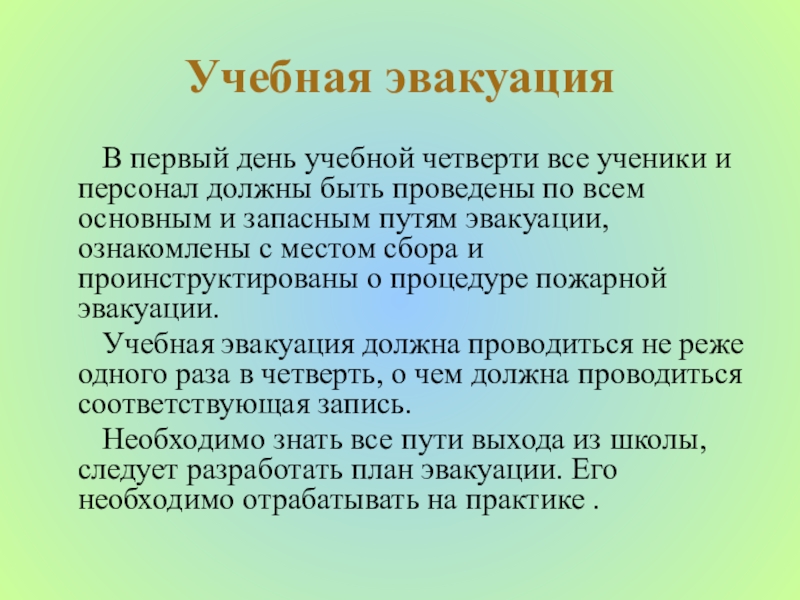 Учебная эвакуация

В первый день учебной четверти все ученики и персонал должны быть проведены по всем основным и запасным путям эвакуации, ознакомлены с местом сбора и проинструктированы о процедуре пожарной эвакуации.

Учебная эвакуация должна проводиться не реже одного раза в четверть, о чем должна проводиться соответствующая запись.

Необходимо знать все пути выхода из школы, следует разработать план эвакуации. Его необходимо отрабатывать на практике .